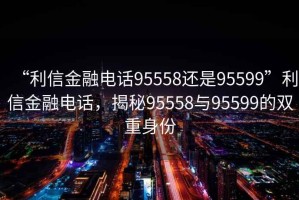 “利信金融电话95558还是95599”利信金融电话，揭秘95558与95599的双重身份